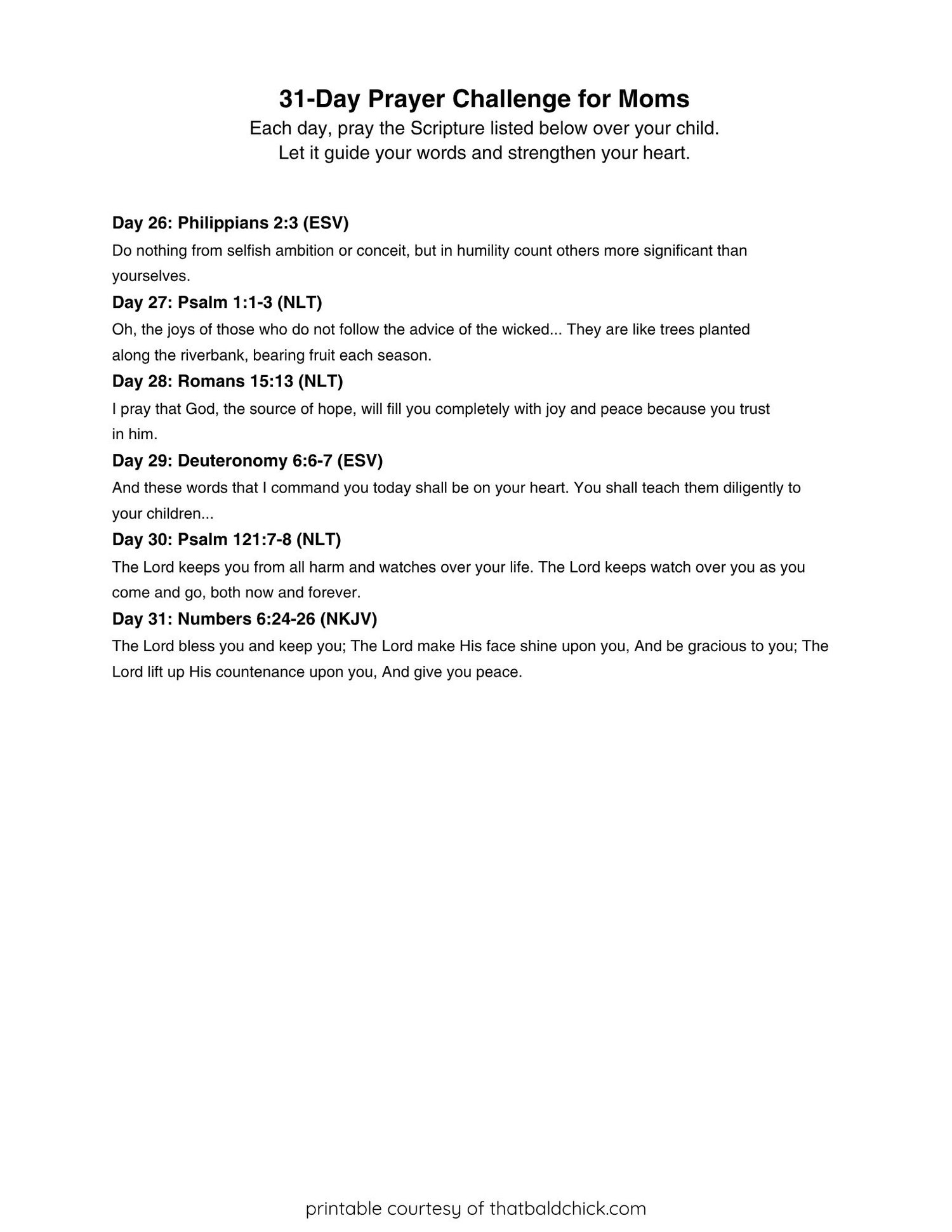 31-Day Prayer Challenge for Moms

Each day, pray the Scripture listed below over your child.
Let it guide your words and strengthen your heart.

Day 26: Philippians 2:3 (ESV)

Do nothing from selfish ambition or conceit, but in humility count others more significant than yourselves.

Day 27: Psalm 1:1-3 (NLT)

Oh, the joys of those who do not follow the advice of the wicked... They are like trees planted along the riverbank, bearing fruit each season.

Day 28: Romans 15:13 (NLT)

I pray that God, the source of hope, will fill you completely with joy and peace because you trust in him.

Day 29: Deuteronomy 6:6-7 (ESV)

And these words that I command you today shall be on your heart. You shall teach them diligently to your children...

Day 30: Psalm 121:7-8 (NLT)

The Lord keeps you from all harm and watches over your life. The Lord keeps watch over you as you come and go, both now and forever.

Day 31: Numbers 6:24-26 (NKJV)

The Lord bless you and keep you; The Lord make His face shine upon you, And be gracious to you; The Lord lift up His countenance upon you, And give you peace.

printable courtesy of thatbaldchick.com